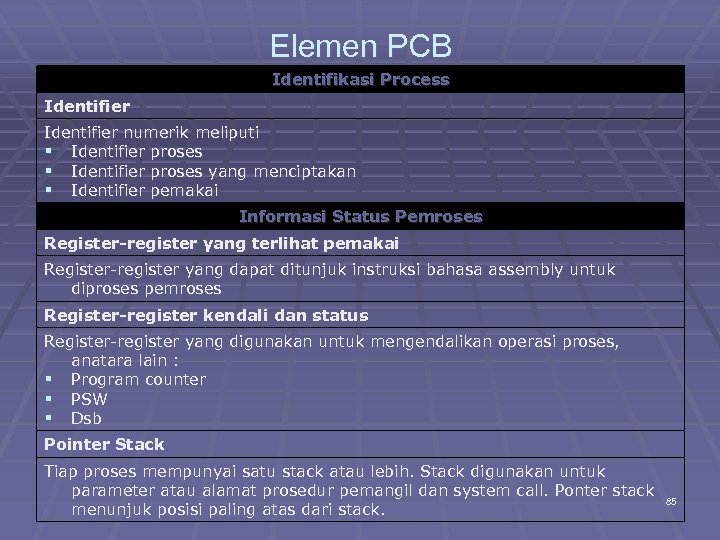 Elemen PCB

Identifikasi Process

Identifier

Identifier numerik meliputi
• Identifier proses
• Identifier proses yang menciptakan
• Identifier pemakai

Informasi Status Pemroses

Register-register yang terlihat pemakai

Register-register yang dapat ditunjuk instruksi bahasa assembly untuk diproses pemroses

Register-register kendali dan status

Register-register yang digunakan untuk mengendalikan operasi proses, anatara lain :
• Program counter
• PSW
• Dsb

Pointer Stack

Tiap proses mempunyai satu stack atau lebih. Stack digunakan untuk parameter atau alamat prosedur pemangil dan system call. Ponter stack menunjuk posisi paling atas dari stack.

85